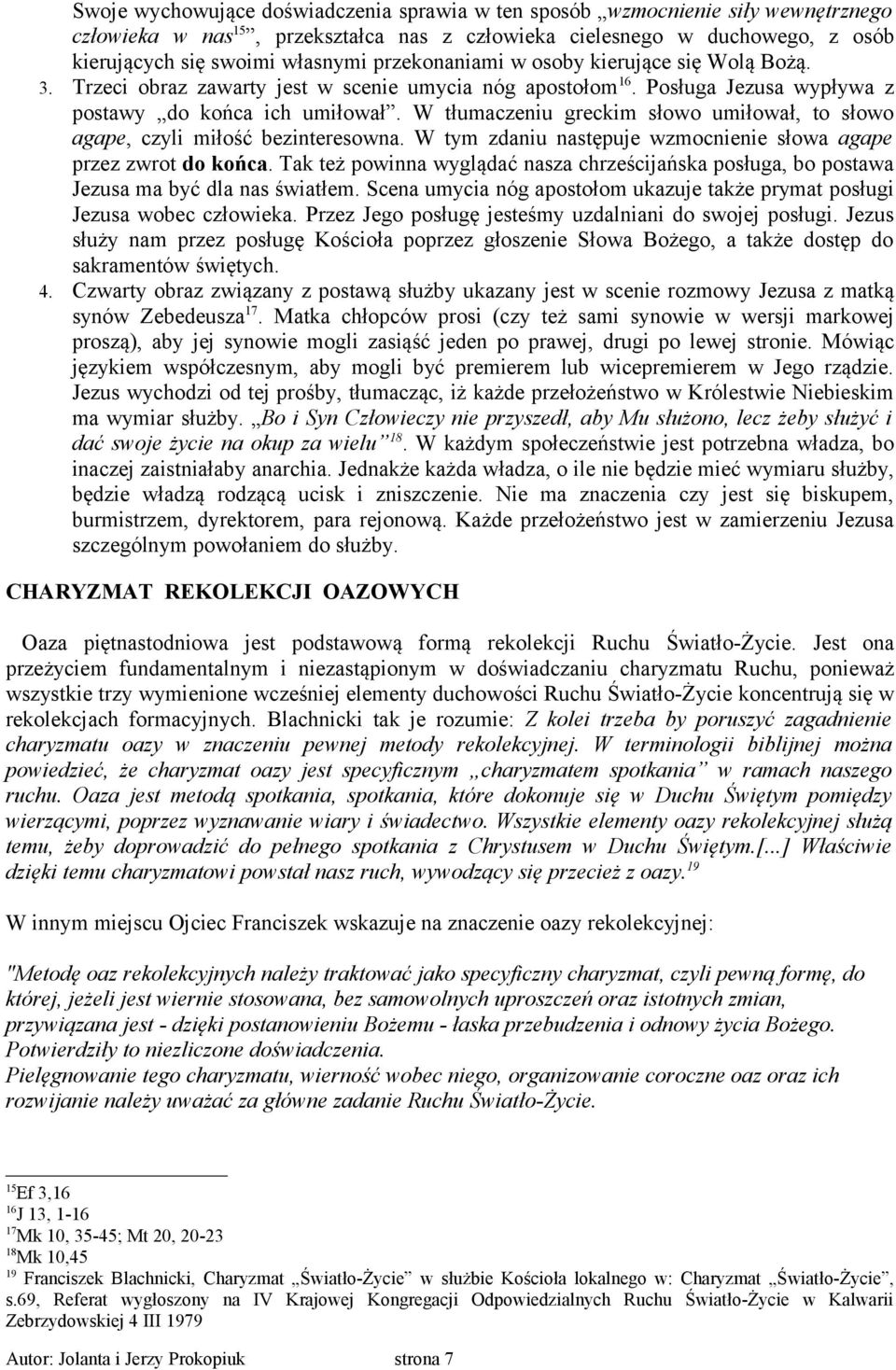 Swoje wychowujące doświadczenia sprawia w ten sposób „wzmocnienie siły wewnętrznego człowieka w nas$^{15}$”, przekształca nas z człowieka cielesnego w duchowego, z osób kierujących się swoimi własnymi przekonaniami w osoby kierujące się Wolą Bożą.

3. Trzeci obraz zawarty jest w scenie umycia nóg apostołom$^{16}$. Posługa Jezusa wypływa z postawy „do końca ich umiłował”. W tłumaczeniu greckim słowo umiłował, to słowo agape, czyli miłość bezinteresowna. W tym zdaniu następuje wzmocnienie słowa agape przez zwrot do końca. Tak też powinna wyglądać nasza chrześcijańska posługa, bo postawa Jezusa ma być dla nas światłem. Scena umycia nóg apostołom ukazuje także prymat posługi Jezusa wobec człowieka. Przez Jego posługę jesteśmy uzdalniani do swojej posługi. Jezus służy nam przez posługę Kościoła poprzez głoszenie Słowa Bożego, a także dostęp do sakramentów świętych.

4. Czwarty obraz związany z postawą służby ukazany jest w scenie rozmowy Jezusa z matką synów Zebedeusza$^{17}$. Matka chłopców prosi (czy też sami synowie w wersji markowej proszą), aby jej synowie mogli zasiąść jeden po prawej, drugi po lewej stronie. Mówiąc językiem współczesnym, aby mogli być premierem lub wicepremierem w Jego rządzie. Jezus wychodzi od tej prośby, tłumacząc, iż każde przełożeństwo w Królestwie Niebieskim ma wymiar służby. „Bo i Syn Człowieczy nie przyszedł, aby Mu służono, lecz żeby służyć i dać swoje życie na okup za wielu”$^{18}$. W każdym społeczeństwie jest potrzebna władza, bo inaczej zaistniałaby anarchia. Jednakże każda władza, o ile nie będzie mieć wymiaru służby, będzie władzą rodzącą ucisk i zniszczenie. Nie ma znaczenia czy jest się biskupem, burmistrzem, dyrektorem, para rejonową. Każde przełożeństwo jest w zamierzeniu Jezusa szczególnym powołaniem do służby.

CHARYZMAT REKOLEKCJI OAZOWYCH

Oaza piętnastodniowa jest podstawową formą rekolekcji Ruchu Światło-Życie. Jest ona przeżyciem fundamentalnym i niezastąpionym w doświadczaniu charyzmatu Ruchu, ponieważ wszystkie trzy wymienione wcześniej elementy duchowości Ruchu Światło-Życie koncentrują się w rekolekcjach formacyjnych. Blachnicki tak je rozumie: Z kolei trzeba by poruszyć zagadnienie charyzmatu oazy w znaczeniu pewnej metody rekolekcyjnej. W terminologii biblijnej można powiedzieć, że charyzmat oazy jest specyficznym „charyzmatem spotkania” w ramach naszego ruchu. Oaza jest metodą spotkania, spotkania, które dokonuje się w Duchu Świętym pomiędzy wierzącymi, poprzez wyznawanie wiary i świadectwo. Wszystkie elementy oazy rekolekcyjnej służą temu, żeby doprowadzić do pełnego spotkania z Chrystusem w Duchu Świętym.[...] Właściwie dzięki temu charyzmatowi powstał nasz ruch, wywodzący się przecież z oazy.$^{19}$

W innym miejscu Ojciec Franciszek wskazuje na znaczenie oazy rekolekcyjnej:

"Metodę oaz rekolekcyjnych należy traktować jako specyficzny charyzmat, czyli pewną formę, do której, jeżeli jest wiernie stosowana, bez samowolnych uproszczeń oraz istotnych zmian, przywiązana jest - dzięki postanowieniu Bożemu - łaska przebudzenia i odnowy życia Bożego. Potwierdziły to niezliczone doświadczenia.
Pielęgnowanie tego charyzmatu, wierność wobec niego, organizowanie corocznie oaz oraz ich rozwijanie należy uważać za główne zadanie Ruchu Światło-Życie.

$^{15}$Ef 3,16
$^{16}$J 13, 1-16
$^{17}$Mk 10, 35-45; Mt 20, 20-23
$^{18}$Mk 10,45
$^{19}$ Franciszek Blachnicki, Charyzmat „Światło-Życie” w służbie Kościoła lokalnego w: Charyzmat „Światło-Życie”, s.69, Referat wygłoszony na IV Krajowej Kongregacji Odpowiedzialnych Ruchu Światło-Życie w Kalwarii Zebrzydowskiej 4 III 1979

Autor: Jolanta i Jerzy Prokopiuk strona 7